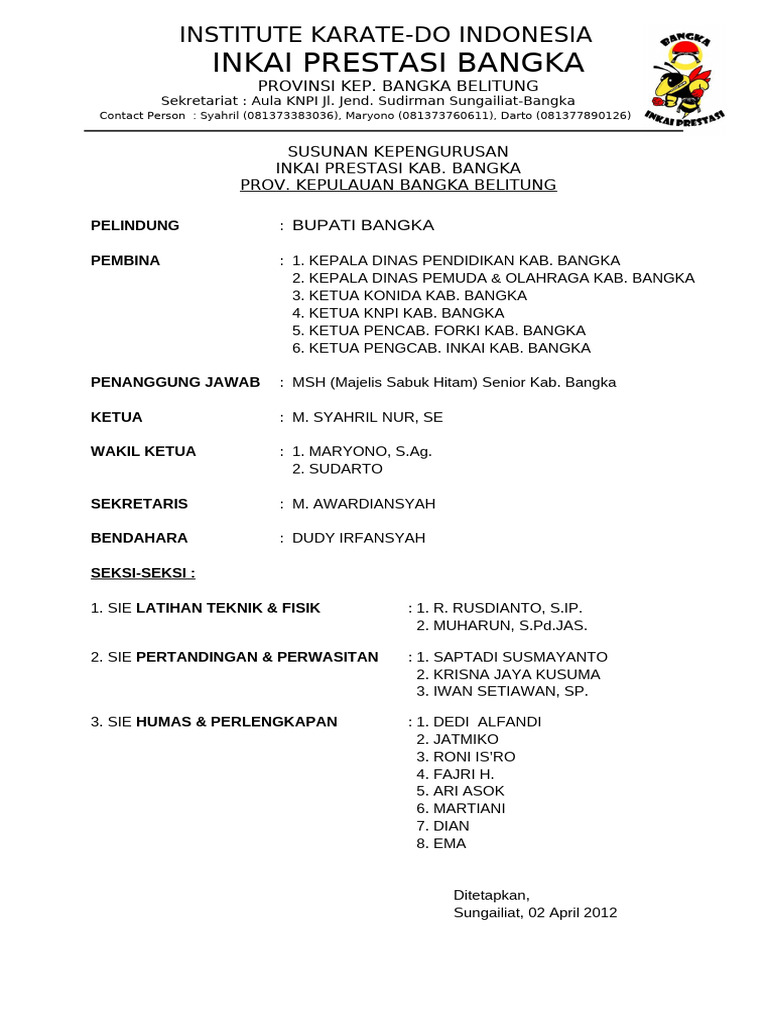 INSTITUTE KARATE-DO INDONESIA
INKAI PRESTASI BANGKA
PROVINSI KEP. BANGKA BELITUNG
Sekretariat : Aula KNPI Jl. Jend. Sudirman Sungailiat-Bangka
Contact Person : Syahril (081373383036), Maryono (081373760611), Darto (081377890126)

BANGKA
INKAI PRESTASI

SUSUNAN KEPENGURUSAN
INKAI PRESTASI KAB. BANGKA
PROV. KEPULAUAN BANGKA BELITUNG

PELINDUNG : BUPATI BANGKA

PEMBINA : 1. KEPALA DINAS PENDIDIKAN KAB. BANGKA
2. KEPALA DINAS PEMUDA & OLAHRAGA KAB. BANGKA
3. KETUA KONIDA KAB. BANGKA
4. KETUA KNPI KAB. BANGKA
5. KETUA PENCAB. FORKI KAB. BANGKA
6. KETUA PENGCAB. INKAI KAB. BANGKA

PENANGGUNG JAWAB : MSH (Majelis Sabuk Hitam) Senior Kab. Bangka

KETUA : M. SYAHRIL NUR, SE

WAKIL KETUA : 1. MARYONO, S.Ag.
2. SUDARTO

SEKRETARIS : M. AWARDIANSYAH

BENDAHARA : DUDY IRFANSYAH

SEKSI-SEKSI :

1. SIE LATIHAN TEKNIK & FISIK : 1. R. RUSDIANTO, S.IP.
2. MUHARUN, S.Pd.JAS.

2. SIE PERTANDINGAN & PERWASITAN : 1. SAPTADI SUSMAYANTO
2. KRISNA JAYA KUSUMA
3. IWAN SETIAWAN, SP.

3. SIE HUMAS & PERLENGKAPAN : 1. DEDI ALFANDI
2. JATMIKO
3. RONI IS'RO
4. FAJRI H.
5. ARI ASOK
6. MARTIANI
7. DIAN
8. EMA

Ditetapkan,
Sungailiat, 02 April 2012